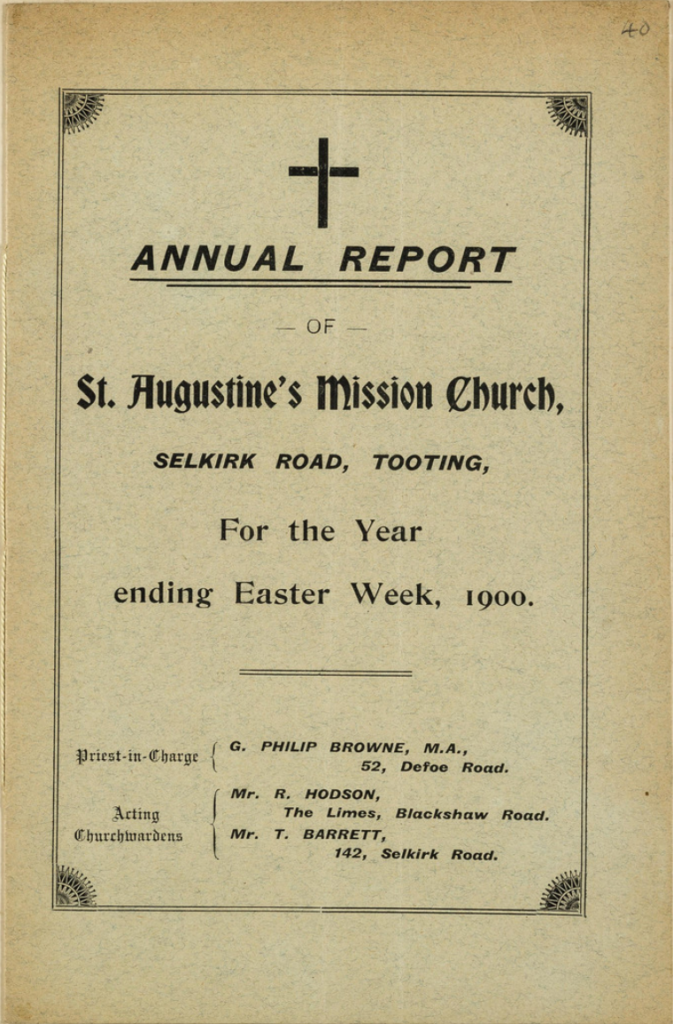 40

ANNUAL REPORT

— OF —

St. Augustine's Mission Church,

SELKIRK ROAD, TOOTING,

For the Year
ending Easter Week, 1900.

Priest-in-Charge G. PHILIP BROWNE, M.A.,
52, Defoe Road.

Acting Churchwardens Mr. R. HODSON,
The Limes, Blackshaw Road.
Mr. T. BARRETT,
142, Selkirk Road.